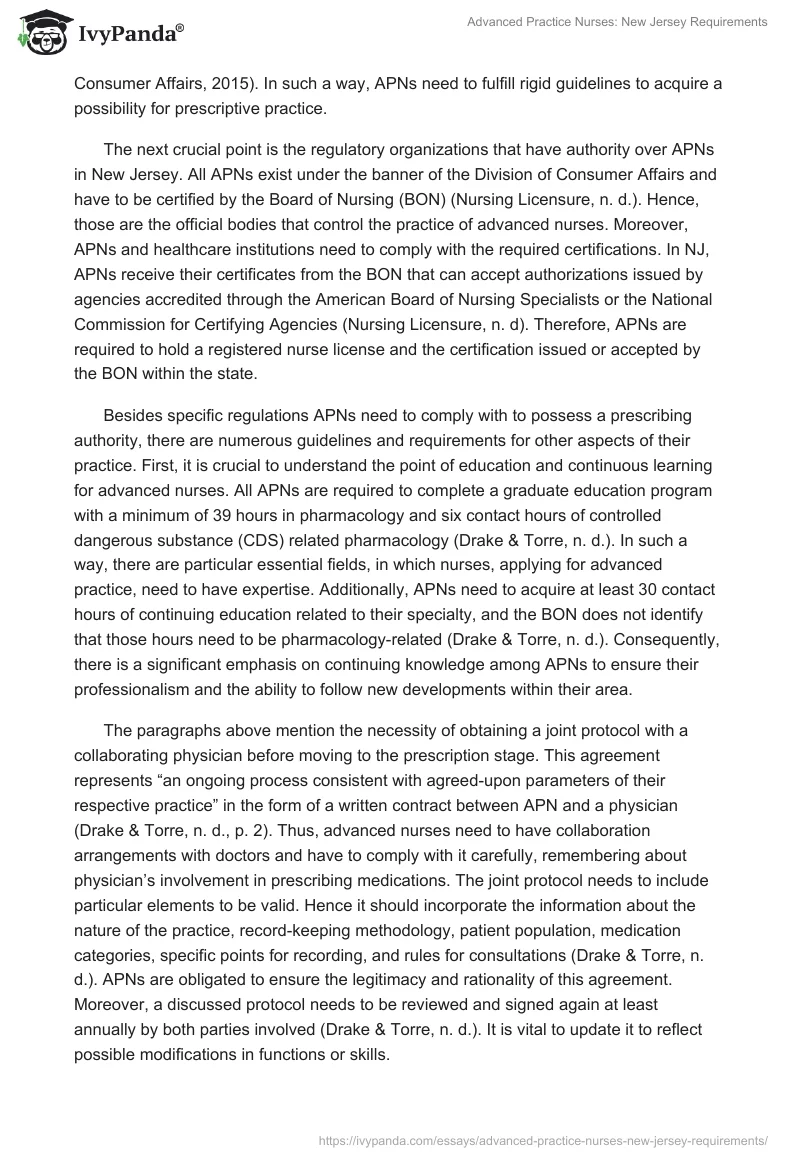 IvyPanda®

Advanced Practice Nurses: New Jersey Requirements

Consumer Affairs, 2015). In such a way, APNs need to fulfill rigid guidelines to acquire a possibility for prescriptive practice.

The next crucial point is the regulatory organizations that have authority over APNs in New Jersey. All APNs exist under the banner of the Division of Consumer Affairs and have to be certified by the Board of Nursing (BON) (Nursing Licensure, n. d.). Hence, those are the official bodies that control the practice of advanced nurses. Moreover, APNs and healthcare institutions need to comply with the required certifications. In NJ, APNs receive their certificates from the BON that can accept authorizations issued by agencies accredited through the American Board of Nursing Specialists or the National Commission for Certifying Agencies (Nursing Licensure, n. d). Therefore, APNs are required to hold a registered nurse license and the certification issued or accepted by the BON within the state.

Besides specific regulations APNs need to comply with to possess a prescribing authority, there are numerous guidelines and requirements for other aspects of their practice. First, it is crucial to understand the point of education and continuous learning for advanced nurses. All APNs are required to complete a graduate education program with a minimum of 39 hours in pharmacology and six contact hours of controlled dangerous substance (CDS) related pharmacology (Drake & Torre, n. d.). In such a way, there are particular essential fields, in which nurses, applying for advanced practice, need to have expertise. Additionally, APNs need to acquire at least 30 contact hours of continuing education related to their specialty, and the BON does not identify that those hours need to be pharmacology-related (Drake & Torre, n. d.). Consequently, there is a significant emphasis on continuing knowledge among APNs to ensure their professionalism and the ability to follow new developments within their area.

The paragraphs above mention the necessity of obtaining a joint protocol with a collaborating physician before moving to the prescription stage. This agreement represents “an ongoing process consistent with agreed-upon parameters of their respective practice” in the form of a written contract between APN and a physician (Drake & Torre, n. d., p. 2). Thus, advanced nurses need to have collaboration arrangements with doctors and have to comply with it carefully, remembering about physician’s involvement in prescribing medications. The joint protocol needs to include particular elements to be valid. Hence it should incorporate the information about the nature of the practice, record-keeping methodology, patient population, medication categories, specific points for recording, and rules for consultations (Drake & Torre, n. d.). APNs are obligated to ensure the legitimacy and rationality of this agreement. Moreover, a discussed protocol needs to be reviewed and signed again at least annually by both parties involved (Drake & Torre, n. d.). It is vital to update it to reflect possible modifications in functions or skills.

https://ivypanda.com/essays/advanced-practice-nurses-new-jersey-requirements/